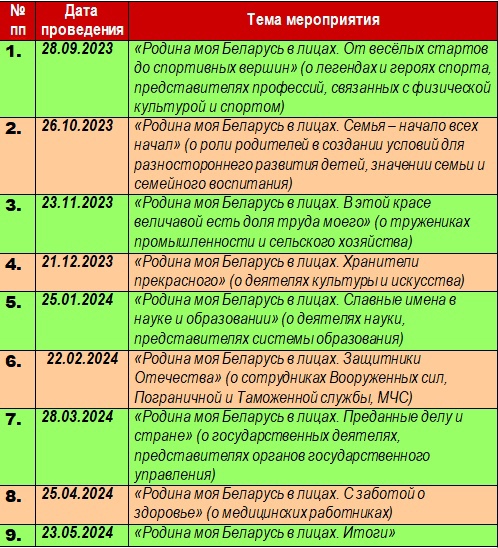 | № пп | Дата проведения | Тема мероприятия |
|---|---|---|
| 1. | 28.09.2023 | «Родина моя Беларусь в лицах. От весёлых стартов до спортивных вершин» (о легендах и героях спорта, представителях профессий, связанных с физической культурой и спортом) |
| 2. | 26.10.2023 | «Родина моя Беларусь в лицах. Семья – начало всех начал» (о роли родителей в создании условий для разностороннего развития детей, значении семьи и семейного воспитания) |
| 3. | 23.11.2023 | «Родина моя Беларусь в лицах. В этой красе величавой есть доля труда моего» (о тружениках промышленности и сельского хозяйства) |
| 4. | 21.12.2023 | «Родина моя Беларусь в лицах. Хранители прекрасного» (о деятелях культуры и искусства) |
| 5. | 25.01.2024 | «Родина моя Беларусь в лицах. Славные имена в науке и образовании» (о деятелях науки, представителях системы образования) |
| 6. | 22.02.2024 | «Родина моя Беларусь в лицах. Защитники Отечества» (о сотрудниках Вооруженных сил, Пограничной и Таможенной службы, МЧС) |
| 7. | 28.03.2024 | «Родина моя Беларусь в лицах. Преданные делу и стране» (о государственных деятелях, представителях органов государственного управления) |
| 8. | 25.04.2024 | «Родина моя Беларусь в лицах. С заботой о здоровье» (о медицинских работниках) |
| 9. | 23.05.2024 | «Родина моя Беларусь в лицах. Итоги» |